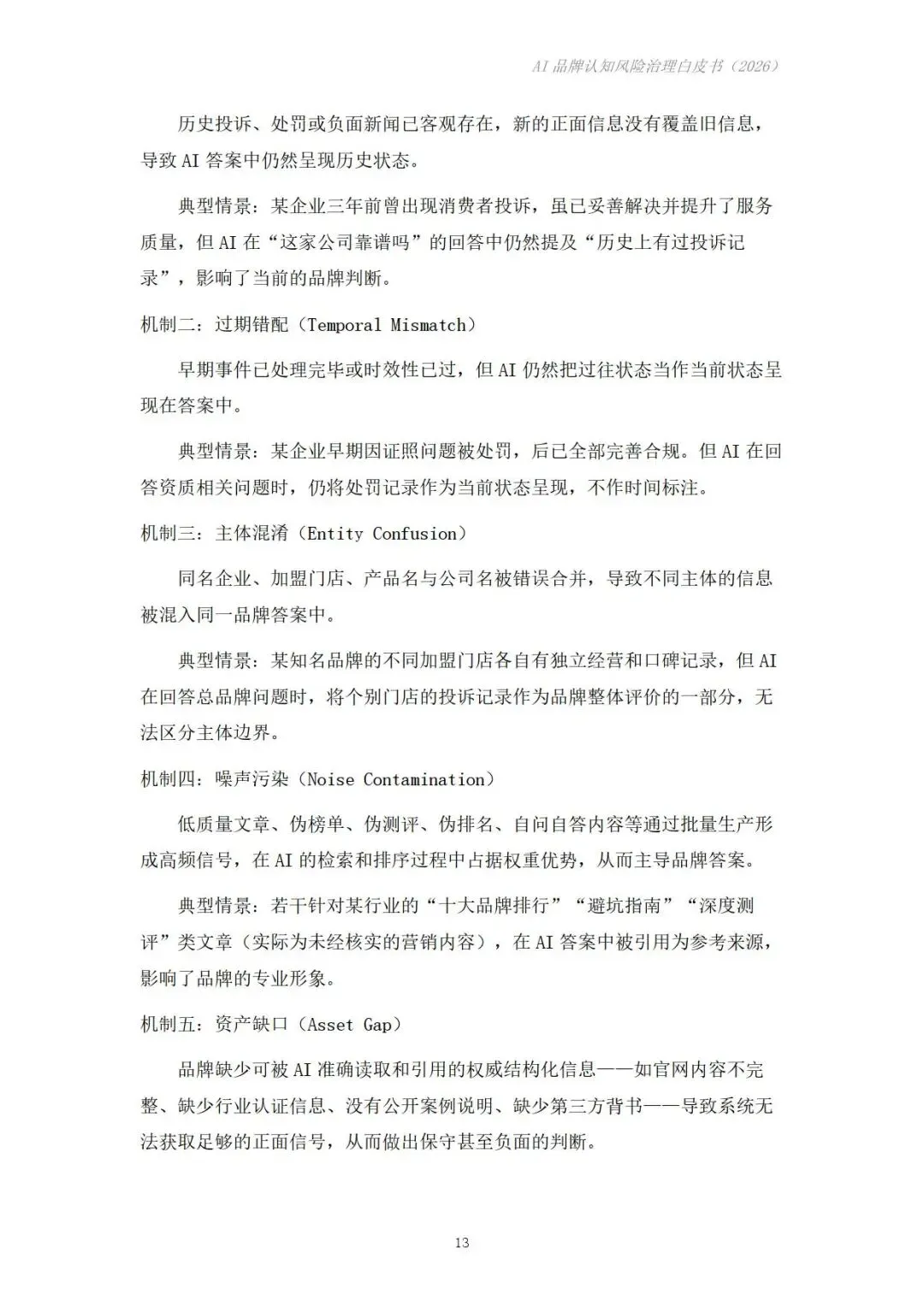 AI 品牌认知风险治理白皮书（2026）

历史投诉、处罚或负面新闻已客观存在，新的正面信息没有覆盖旧信息，导致 AI 答案中仍然呈现历史状态。

典型情景：某企业三年前曾出现消费者投诉，虽已妥善解决并提升了服务质量，但 AI 在“这家公司靠谱吗”的回答中仍然提及“历史上有过投诉记录”，影响了当前的品牌判断。

机制二：过期错配（Temporal Mismatch）

早期事件已处理完毕或时效性已过，但 AI 仍然把过往状态当作当前状态呈现在答案中。

典型情景：某企业早期因证照问题被处罚，后已全部完善合规。但 AI 在回答资质相关问题时，仍将处罚记录作为当前状态呈现，不作时间标注。

机制三：主体混淆（Entity Confusion）

同名企业、加盟门店、产品名与公司名被错误合并，导致不同主体的信息被混入同一品牌答案中。

典型情景：某知名品牌的不同加盟门店各自有独立经营和口碑记录，但 AI 在回答总品牌问题时，将个别门店的投诉记录作为品牌整体评价的一部分，无法区分主体边界。

机制四：噪声污染（Noise Contamination）

低质量文章、伪榜单、伪测评、伪排名、自问自答内容等通过批量生产形成高频信号，在 AI 的检索和排序过程中占据权重优势，从而主导品牌答案。

典型情景：若干针对某行业的“十大品牌排行”“避坑指南”“深度测评”类文章（实际为未经核实的营销内容），在 AI 答案中被引用为参考来源，影响了品牌的专业形象。

机制五：资产缺口（Asset Gap）

品牌缺少可被 AI 准确读取和引用的权威结构化信息——如官网内容不完整、缺少行业认证信息、没有公开案例说明、缺少第三方背书——导致系统无法获取足够的正面信号，从而做出保守甚至负面的判断。

13